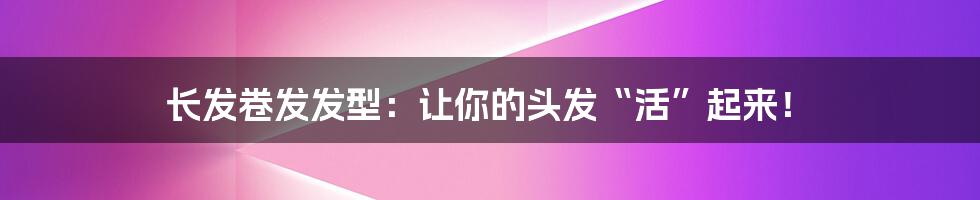 长发卷发发型：让你的头发“活”起来！